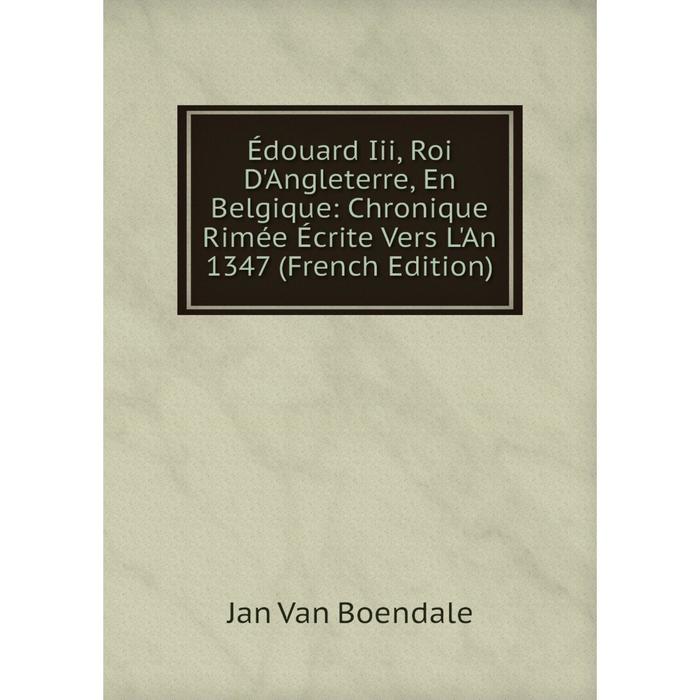 Édouard Iii, Roi D'Angleterre, En Belgique: Chronique Rimée Écrite Vers L'An 1347 (French Edition)

Jan Van Boendale